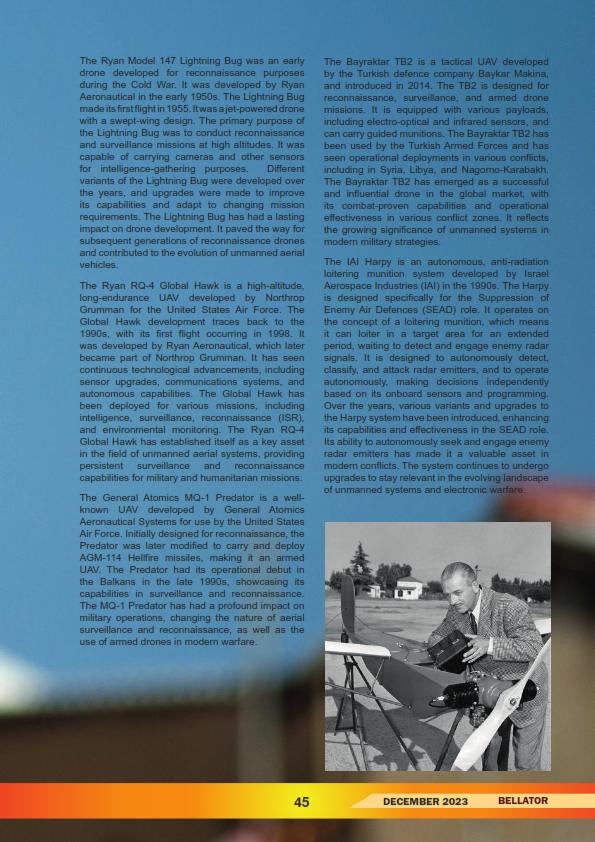 The Ryan Model 147 Lightning Bug was an early drone developed for reconnaissance purposes during the Cold War. It was developed by Ryan Aeronautical in the early 1950s. The Lightning Bug made its first flight in 1955. It was a jet-powered drone with a swept-wing design. The primary purpose of the Lightning Bug was to conduct reconnaissance and surveillance missions at high altitudes. It was capable of carrying cameras and other sensors for intelligence-gathering purposes. Different variants of the Lightning Bug were developed over the years, and upgrades were made to improve its capabilities and adapt to changing mission requirements. The Lightning Bug has had a lasting impact on drone development. It paved the way for subsequent generations of reconnaissance drones and contributed to the evolution of unmanned aerial vehicles.

The Ryan RQ-4 Global Hawk is a high-altitude, long-endurance UAV developed by Northrop Grumman for the United States Air Force. The Global Hawk development traces back to the 1990s, with its first flight occurring in 1998. It was developed by Ryan Aeronautical, which later became part of Northrop Grumman. It has seen continuous technological advancements, including sensor upgrades, communications systems, and autonomous capabilities. The Global Hawk has been deployed for various missions, including intelligence, surveillance, reconnaissance (ISR), and environmental monitoring. The Ryan RQ-4 Global Hawk has established itself as a key asset in the field of unmanned aerial systems, providing persistent surveillance and reconnaissance capabilities for military and humanitarian missions.

The General Atomics MQ-1 Predator is a well-known UAV developed by General Atomics Aeronautical Systems for use by the United States Air Force. Initially designed for reconnaissance, the Predator was later modified to carry and deploy AGM-114 Hellfire missiles, making it an armed UAV. The Predator had its operational debut in the Balkans in the late 1990s, showcasing its capabilities in surveillance and reconnaissance. The MQ-1 Predator has had a profound impact on military operations, changing the nature of aerial surveillance and reconnaissance, as well as the use of armed drones in modern warfare.

The Bayraktar TB2 is a tactical UAV developed by the Turkish defence company Baykar Makina, and introduced in 2014. The TB2 is designed for reconnaissance, surveillance, and armed drone missions. It is equipped with various payloads, including electro-optical and infrared sensors, and can carry guided munitions. The Bayraktar TB2 has been used by the Turkish Armed Forces and has seen operational deployments in various conflicts, including in Syria, Libya, and Nagorno-Karabakh. The Bayraktar TB2 has emerged as a successful and influential drone in the global market, with its combat-proven capabilities and operational effectiveness in various conflict zones. It reflects the growing significance of unmanned systems in modern military strategies.

The IAI Harpy is an autonomous, anti-radiation loitering munition system developed by Israel Aerospace Industries (IAI) in the 1990s. The Harpy is designed specifically for the Suppression of Enemy Air Defences (SEAD) role. It operates on the concept of a loitering munition, which means it can loiter in a target area for an extended period, waiting to detect and engage enemy radar signals. It is designed to autonomously detect, classify, and attack radar emitters, and to operate autonomously, making decisions independently based on its onboard sensors and programming. Over the years, various variants and upgrades to the Harpy system have been introduced, enhancing its capabilities and effectiveness in the SEAD role. Its ability to autonomously seek and engage enemy radar emitters has made it a valuable asset in modern conflicts. The system continues to undergo upgrades to stay relevant in the evolving landscape of unmanned systems and electronic warfare.

45 DECEMBER 2023 BELLATOR